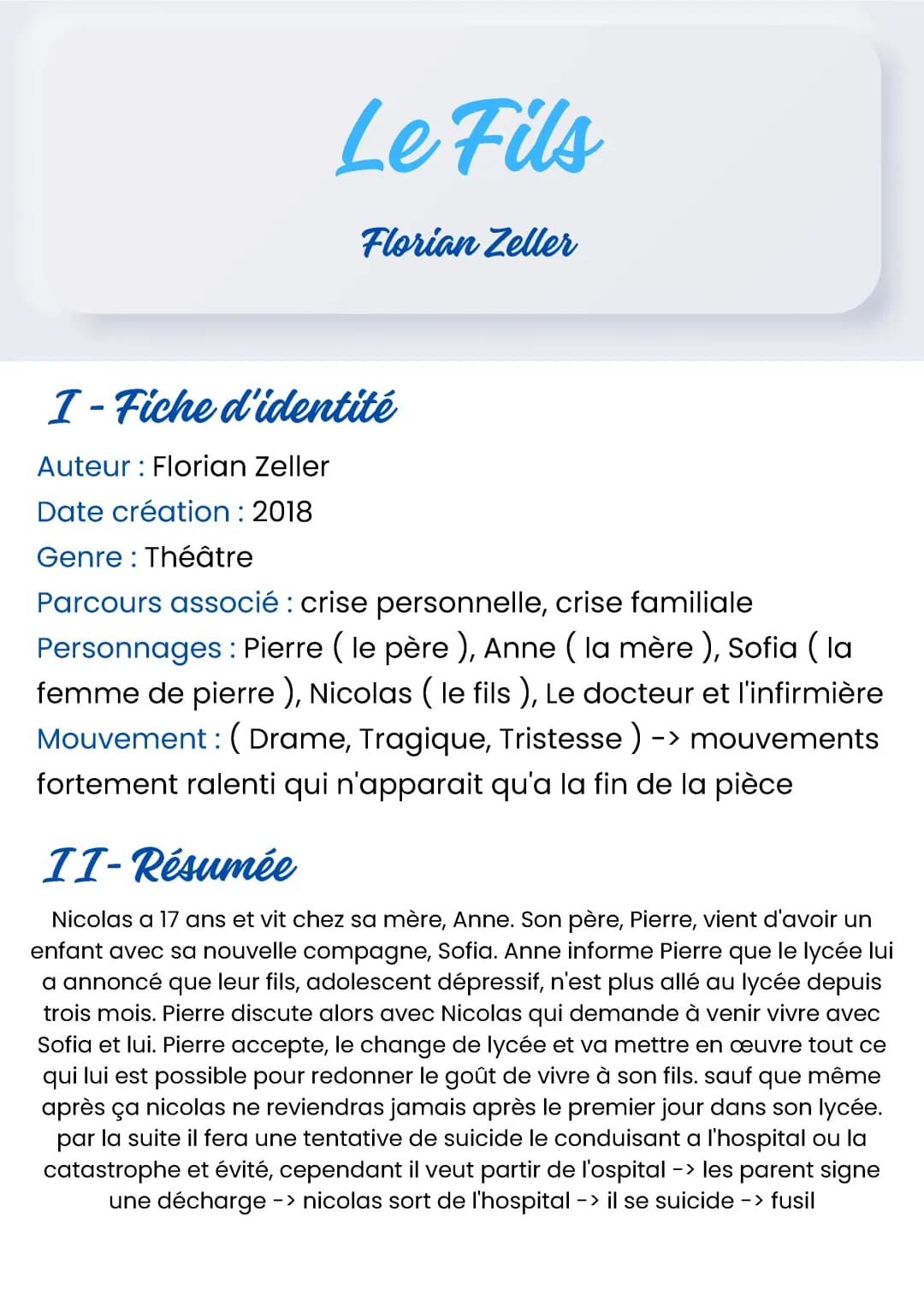 Le Fils

Florian Zeller

I - Fiche d'identité

Auteur : Florian Zeller
Date création : 2018
Genre : Théâtre
Parcours associé : crise personnelle, crise familiale
Personnages : Pierre ( le père ), Anne ( la mère ), Sofia ( la femme de pierre ), Nicolas ( le fils ), Le docteur et l'infirmière
Mouvement : ( Drame, Tragique, Tristesse ) -> mouvements fortement ralenti qui n'apparait qu'a la fin de la pièce

II- Résumée

Nicolas a 17 ans et vit chez sa mère, Anne. Son père, Pierre, vient d'avoir un enfant avec sa nouvelle compagne, Sofia. Anne informe Pierre que le lycée lui a annoncé que leur fils, adolescent dépressif, n'est plus allé au lycée depuis trois mois. Pierre discute alors avec Nicolas qui demande à venir vivre avec Sofia et lui. Pierre accepte, le change de lycée et va mettre en œuvre tout ce qui lui est possible pour redonner le goût de vivre à son fils. sauf que même après ça nicolas ne reviendras jamais après le premier jour dans son lycée. par la suite il fera une tentative de suicide le conduisant a l'hospital ou la catastrophe et évité, cependant il veut partir de l'ospital -> les parent signe une décharge -> nicolas sort de l'hospital -> il se suicide -> fusil